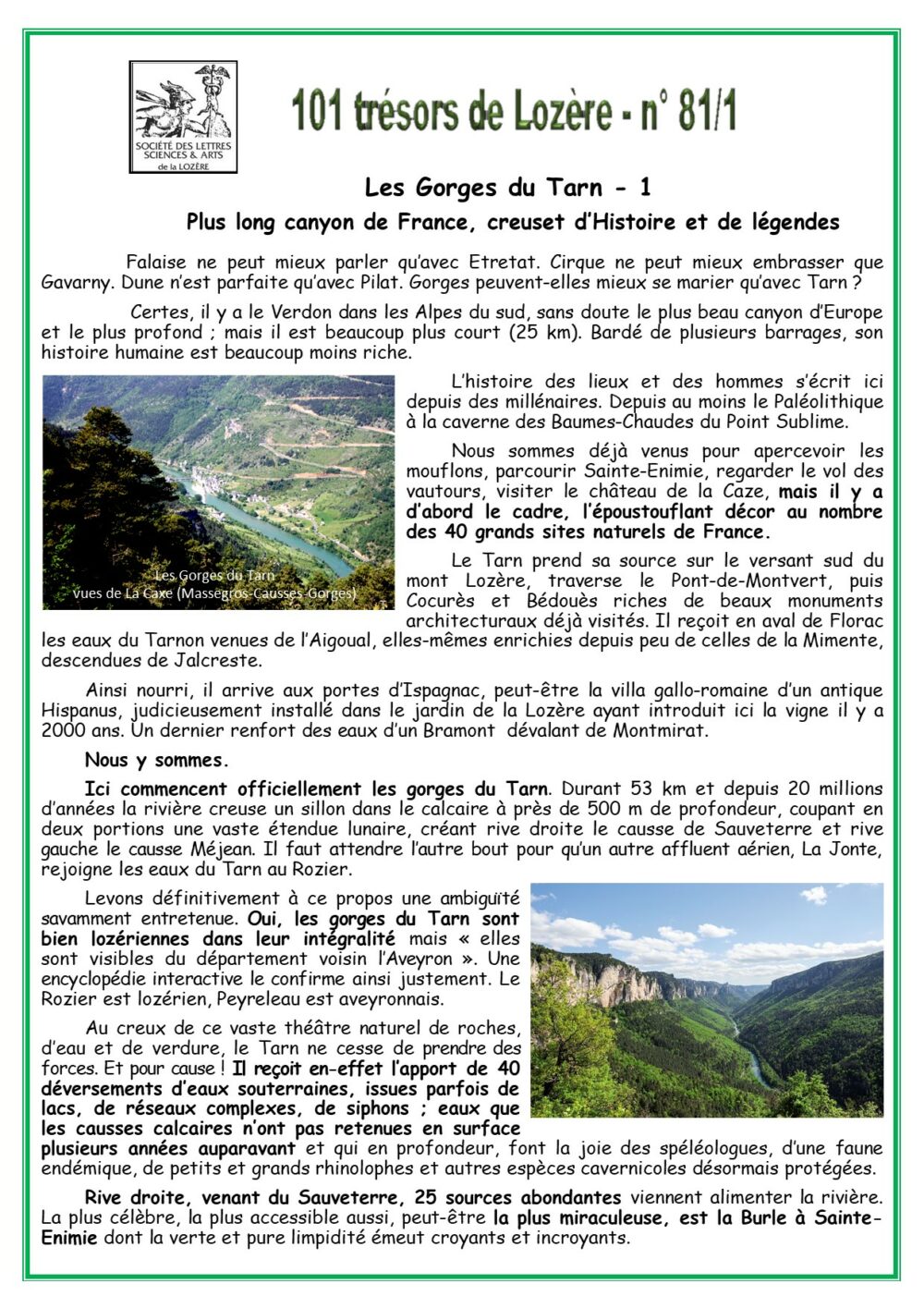 SOCIÉTÉ DES LETTRES SCIENCES & ARTS de la LOZÈRE

101 trésors de Lozère - n° 81/1

Les Gorges du Tarn - 1

Plus long canyon de France, creuset d'Histoire et de légendes

Falaise ne peut mieux parler qu'avec Etretat. Cirque ne peut mieux embrasser que Gavarny. Dune n'est parfaite qu'avec Pilat. Gorges peuvent-elles mieux se marier qu'avec Tarn ?

Certes, il y a le Verdon dans les Alpes du sud, sans doute le plus beau canyon d'Europe et le plus profond ; mais il est beaucoup plus court (25 km). Bardé de plusieurs barrages, son histoire humaine est beaucoup moins riche.

Les Gorges du Tarn
Vues de La Caxe (Massegros-Causses-Gorges)

L'histoire des lieux et des hommes s'écrit ici depuis des millénaires. Depuis au moins le Paléolithique à la caverne des Baumes-Chaudes du Point Sublime.

Nous sommes déjà venus pour apercevoir les mouflons, parcourir Sainte-Enimie, regarder le vol des vautours, visiter le château de la Caze, mais il y a d'abord le cadre, l'époustouflant décor au nombre des 40 grands sites naturels de France.

Le Tarn prend sa source sur le versant sud du mont Lozère, traverse le Pont-de-Montvert, puis Cocurès et Bédouès riches de beaux monuments architecturaux déjà visités. Il reçoit en aval de Florac les eaux du Tarnon venues de l'Aigoual, elles-mêmes enrichies depuis peu de celles de la Mimente, descendues de Jalcreste.

Ainsi nourri, il arrive aux portes d'Ispagnac, peut-être la villa gallo-romaine d'un antique Hispanus, judicieusement installé dans le jardin de la Lozère ayant introduit ici la vigne il y a 2000 ans. Un dernier renfort des eaux d'un Bramont dévalant de Montmirat.

Nous y sommes.

Ici commencent officiellement les gorges du Tarn. Durant 53 km et depuis 20 millions d'années la rivière creuse un sillon dans le calcaire à près de 500 m de profondeur, coupant en deux portions une vaste étendue lunaire, créant rive droite le causse de Sauveterre et rive gauche le causse Méjean. Il faut attendre l'autre bout pour qu'un autre affluent aérien, La Jonte, rejoigne les eaux du Tarn au Rozier.

Levons définitivement à ce propos une ambiguïté savamment entretenue. Oui, les gorges du Tarn sont bien lozériennes dans leur intégralité mais « elles sont visibles du département voisin l'Aveyron ». Une encyclopédie interactive le confirme ainsi justement. Le Rozier est lozérien, Peyreleau est aveyronnais.

Au creux de ce vaste théâtre naturel de roches, d'eau et de verdure, le Tarn ne cesse de prendre des forces. Et pour cause ! Il reçoit en-effet l'apport de 40 déversements d'eaux souterraines, issues parfois de lacs, de réseaux complexes, de siphons ; eaux que les causses calcaires n'ont pas retenues en surface plusieurs années auparavant et qui en profondeur, font la joie des spéléologues, d'une faune endémique, de petits et grands rhinolophes et autres espèces cavernicoles désormais protégées.

Rive droite, venant du Sauveterre, 25 sources abondantes viennent alimenter la rivière. La plus célèbre, la plus accessible aussi, peut-être la plus miraculeuse, est la Burle à Sainte-Enimie dont la verte et pure limpidité émeut croyants et incroyants.